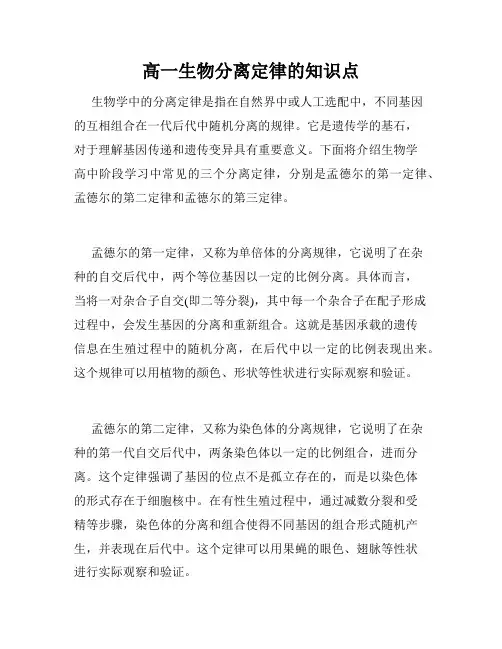 高一生物分离定律的知识点

生物学中的分离定律是指在自然界中或人工选配中，不同基因的互相组合在一代后代中随机分离的规律。它是遗传学的基石，对于理解基因传递和遗传变异具有重要意义。下面将介绍生物学高中阶段学习中常见的三个分离定律，分别是孟德尔的第一定律、孟德尔的第二定律和孟德尔的第三定律。

孟德尔的第一定律，又称为单倍体的分离规律，它说明了在杂种的自交后代中，两个等位基因以一定的比例分离。具体而言，当将一对杂合子自交(即二等分裂)，其中每一个杂合子在配子形成过程中，会发生基因的分离和重新组合。这就是基因承载的遗传信息在生殖过程中的随机分离，在后代中以一定的比例表现出来。这个规律可以用植物的颜色、形状等性状进行实际观察和验证。

孟德尔的第二定律，又称为染色体的分离规律，它说明了在杂种的第一代自交后代中，两条染色体以一定的比例组合，进而分离。这个定律强调了基因的位点不是孤立存在的，而是以染色体的形式存在于细胞核中。在有性生殖过程中，通过减数分裂和受精等步骤，染色体的分离和组合使得不同基因的组合形式随机产生，并表现在后代中。这个定律可以用果蝇的眼色、翅脉等性状进行实际观察和验证。